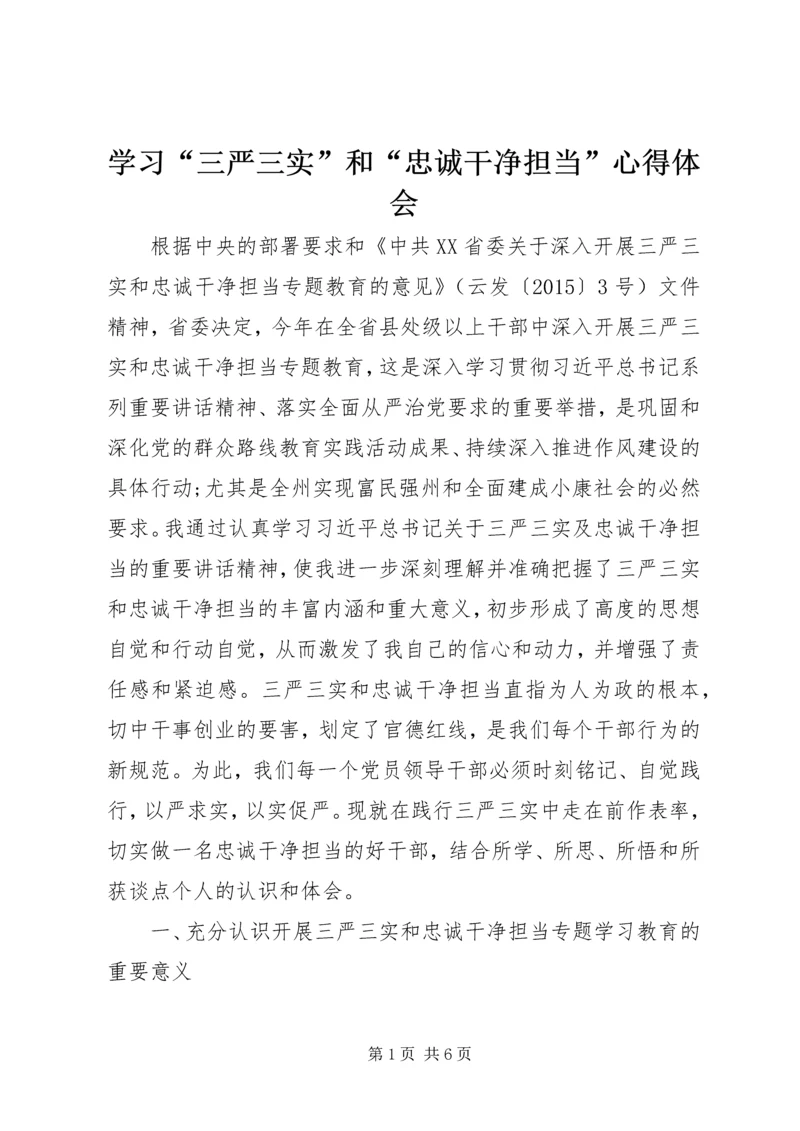 学习“三严三实”和“忠诚干净担当”心得体会

根据中央的部署要求和《中共XX省委关于深入开展三严三实和忠诚干净担当专题教育的意见》（云发〔2015〕3号）文件精神，省委决定，今年在全省县处级以上干部中深入开展三严三实和忠诚干净担当专题教育，这是深入学习贯彻习近平总书记系列重要讲话精神、落实全面从严治党要求的重要举措，是巩固和深化党的群众路线教育实践活动成果、持续深入推进作风建设的具体行动;尤其是全州实现富民强州和全面建成小康社会的必然要求。我通过认真学习习近平总书记关于三严三实及忠诚干净担当的重要讲话精神，使我进一步深刻理解并准确把握了三严三实和忠诚干净担当的丰富内涵和重大意义，初步形成了高度的思想自觉和行动自觉，从而激发了我自己的信心和动力，并增强了责任感和紧迫感。三严三实和忠诚干净担当直指为人为政的根本，切中干事创业的要害，划定了官德红线，是我们每个干部行为的新规范。为此，我们每一个党员领导干部必须时刻铭记、自觉践行，以严求实，以实促严。现就在践行三严三实中走在前作表率，切实做一名忠诚干净担当的好干部，结合所学、所思、所悟和所获谈点个人的认识和体会。

一、充分认识开展三严三实和忠诚干净担当专题学习教育的重要意义

第1页 共6页